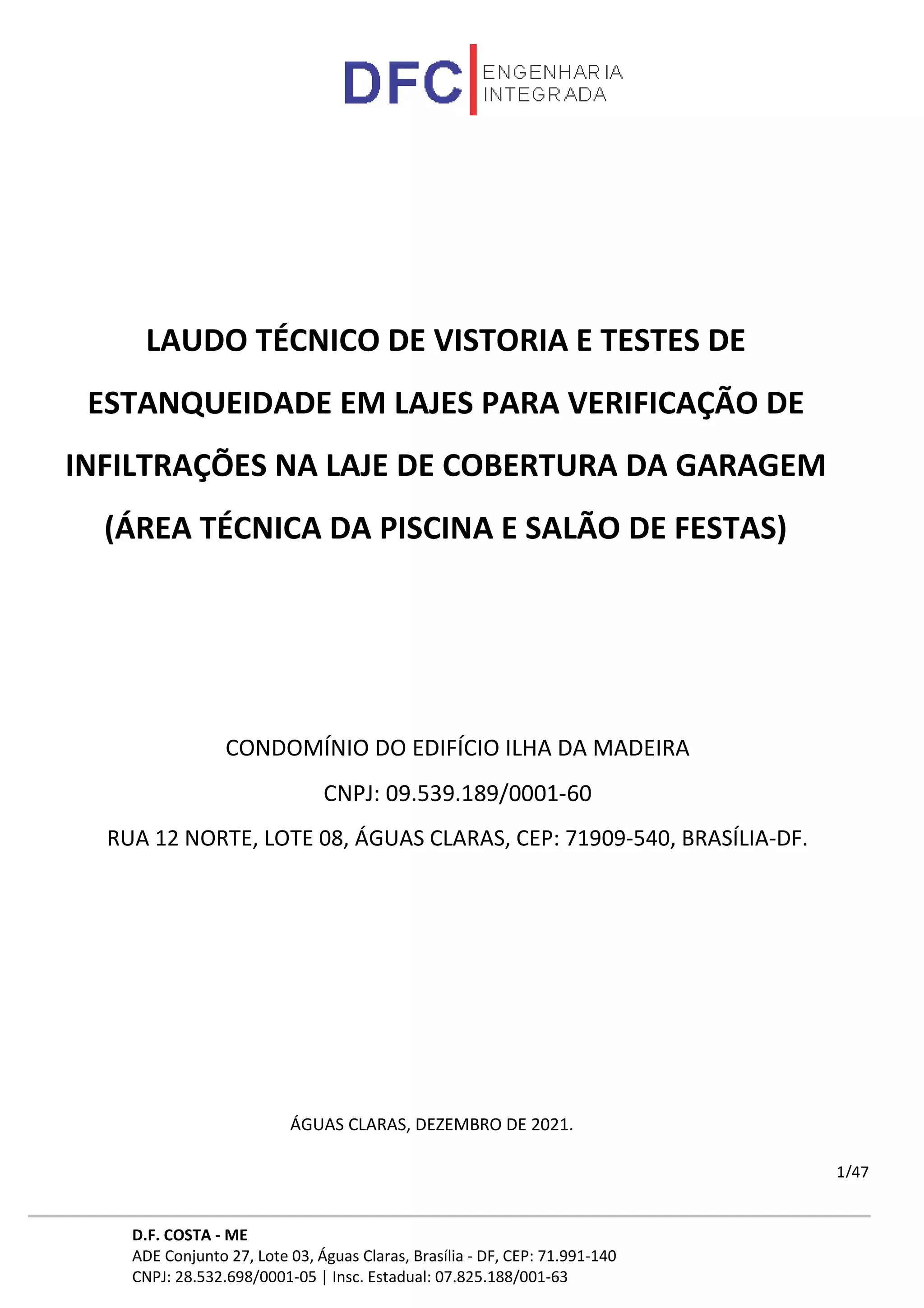 DFC ENGENHARIA INTEGRADA

LAUDO TÉCNICO DE VISTORIA E TESTES DE ESTANQUEIDADE EM LAJES PARA VERIFICAÇÃO DE INFILTRAÇÕES NA LAJE DE COBERTURA DA GARAGEM (ÁREA TÉCNICA DA PISCINA E SALÃO DE FESTAS)

CONDOMÍNIO DO EDIFÍCIO ILHA DA MADEIRA

CNPJ: 09.539.189/0001-60

RUA 12 NORTE, LOTE 08, ÁGUAS CLARAS, CEP: 71909-540, BRASÍLIA-DF.

ÁGUAS CLARAS, DEZEMBRO DE 2021.

1/47

D.F. COSTA - ME
ADE Conjunto 27, Lote 03, Águas Claras, Brasília - DF, CEP: 71.991-140
CNPJ: 28.532.698/0001-05 | Insc. Estadual: 07.825.188/001-63